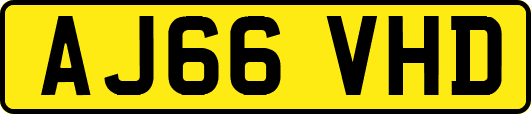 AJ66 VHD